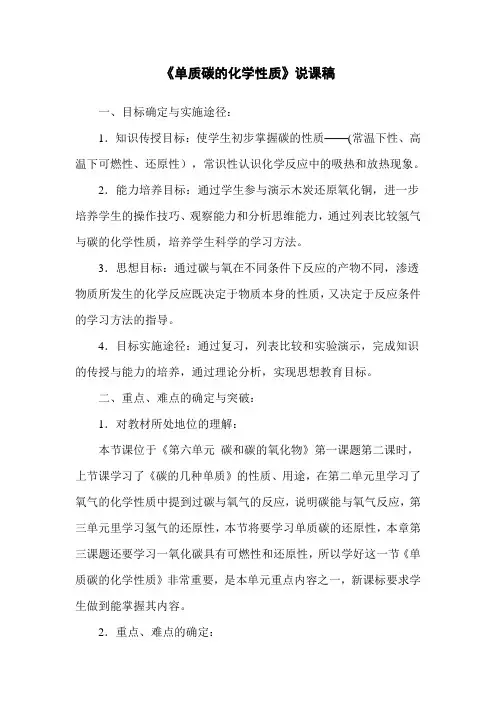 《单质碳的化学性质》说课稿

一、目标确定与实施途径：

1．知识传授目标：使学生初步掌握碳的性质——(常温下性、高温下可燃性、还原性），常识性认识化学反应中的吸热和放热现象。

2．能力培养目标：通过学生参与演示木炭还原氧化铜，进一步培养学生的操作技巧、观察能力和分析思维能力，通过列表比较氢气与碳的化学性质，培养学生科学的学习方法。

3．思想目标：通过碳与氧在不同条件下反应的产物不同，渗透物质所发生的化学反应既决定于物质本身的性质，又决定于反应条件的学习方法的指导。

4．目标实施途径：通过复习，列表比较和实验演示，完成知识的传授与能力的培养，通过理论分析，实现思想教育目标。

二、重点、难点的确定与突破：

1．对教材所处地位的理解：

本节课位于《第六单元 碳和碳的氧化物》第一课题第二课时，上节课学习了《碳的几种单质》的性质、用途，在第二单元里学习了氧气的化学性质中提到过碳与氧气的反应，说明碳能与氧气反应，第三单元里学习氢气的还原性，本节将要学习单质碳的还原性，本章第三课题还要学习一氧化碳具有可燃性和还原性，所以学好这一节《单质碳的化学性质》非常重要，是本单元重点内容之一，新课标要求学生做到能掌握其内容。

2．重点、难点的确定：